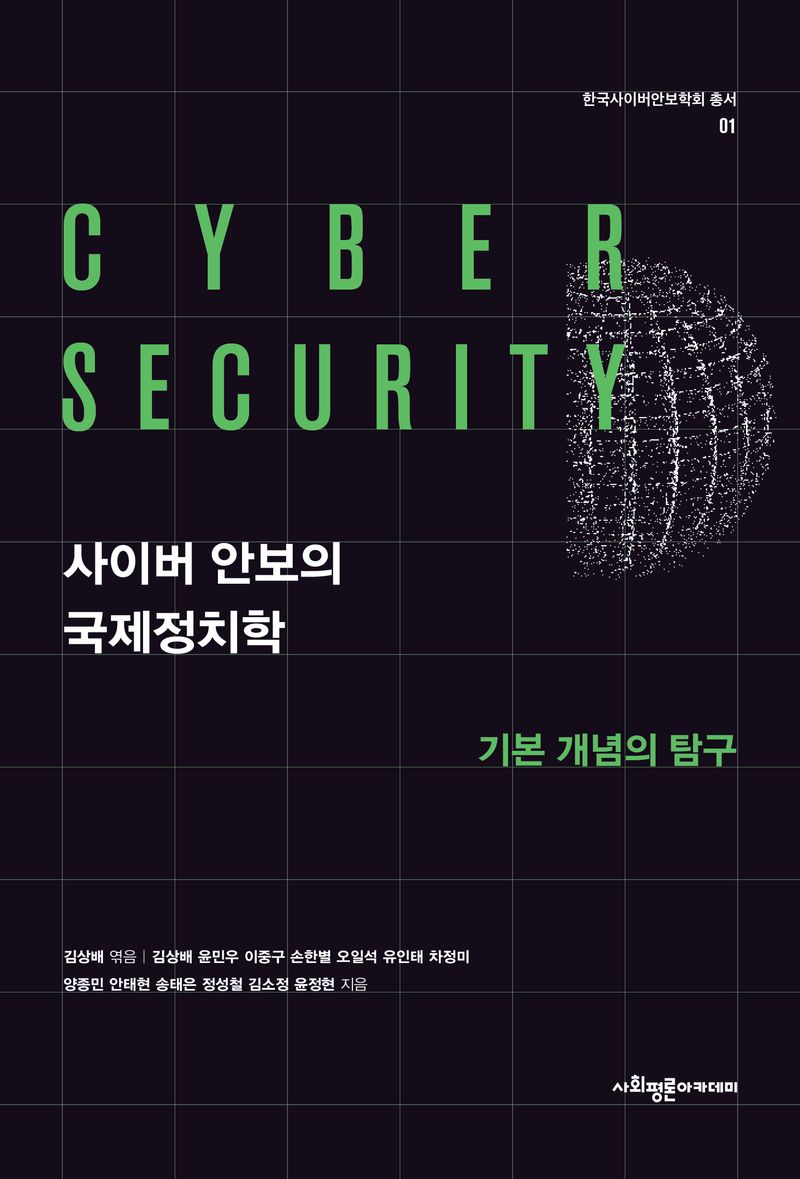 한국사이버안보학회 총서
01

CYBER
SECURITY

사이버 안보의
국제정치학

기본 개념의 탐구

김상배 엮음 | 김상배 윤민우 이중구 손한별 오일석 유인태 차정미
양종민 안태현 송태은 정성철 김소정 윤정현 지음

사회평론아카데미